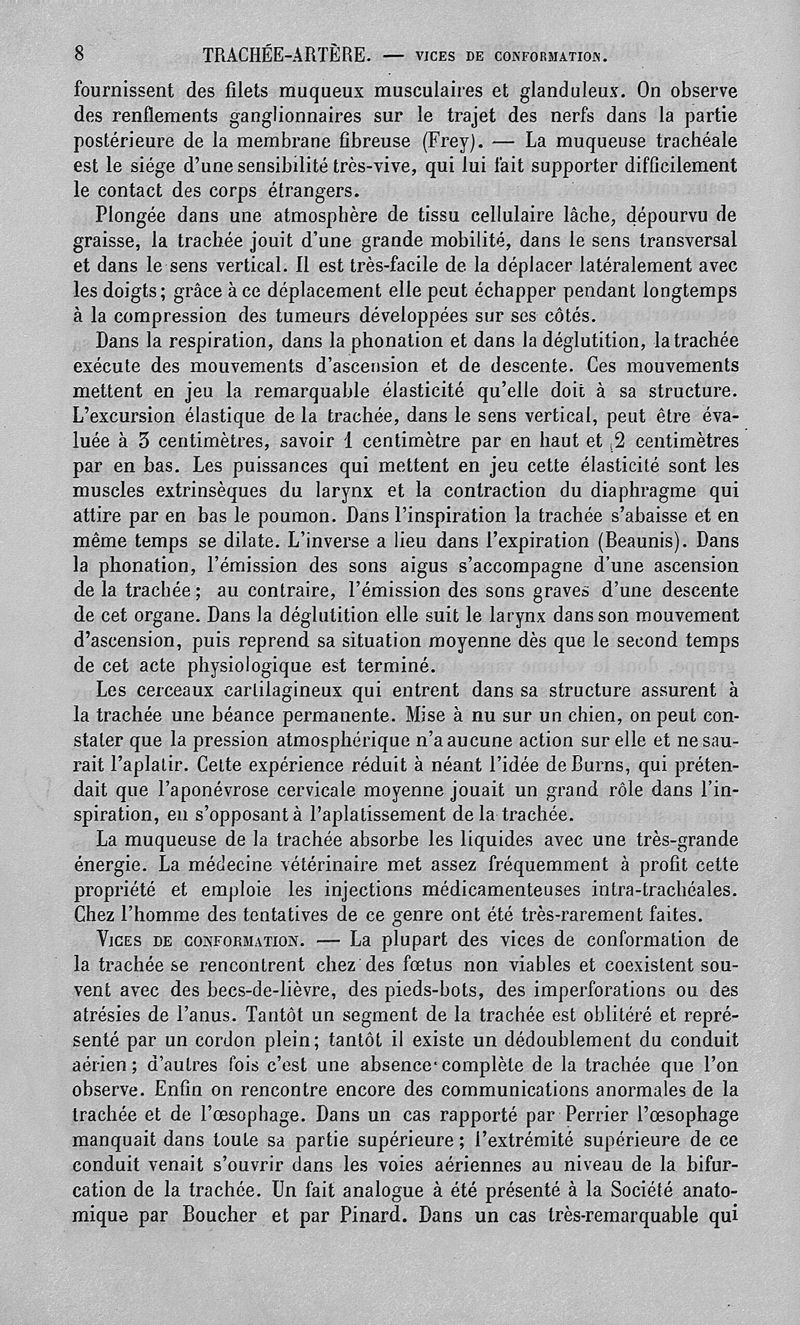 8 TRACHÉE-ARTÈRE. — VICES DE CONFORMATION.

fournissent des filets muqueux musculaires et glanduleux. On observe des renflements ganglionnaires sur le trajet des nerfs dans la partie postérieure de la membrane fibreuse (Frey). — La muqueuse trachéale est le siége d'une sensibilité très-vive, qui lui fait supporter difficilement le contact des corps étrangers.

Plongée dans une atmosphère de tissu cellulaire lâche, dépourvu de graisse, la trachée jouit d'une grande mobilité, dans le sens transversal et dans le sens vertical. Il est très-facile de la déplacer latéralement avec les doigts; grâce à ce déplacement elle peut échapper pendant longtemps à la compression des tumeurs développées sur ses côtés.

Dans la respiration, dans la phonation et dans la déglutition, la trachée exécute des mouvements d'ascension et de descente. Ces mouvements mettent en jeu la remarquable élasticité qu'elle doit à sa structure. L'excursion élastique de la trachée, dans le sens vertical, peut être évaluée à 3 centimètres, savoir 1 centimètre par en haut et 2 centimètres par en bas. Les puissances qui mettent en jeu cette élasticité sont les muscles extrinsèques du larynx et la contraction du diaphragme qui attire par en bas le poumon. Dans l'inspiration la trachée s'abaisse et en même temps se dilate. L'inverse a lieu dans l'expiration (Beaunis). Dans la phonation, l'émission des sons aigus s'accompagne d'une ascension de la trachée; au contraire, l'émission des sons graves d'une descente de cet organe. Dans la déglutition elle suit le larynx dans son mouvement d'ascension, puis reprend sa situation moyenne dès que le second temps de cet acte physiologique est terminé.

Les cerceaux cartilagineux qui entrent dans sa structure assurent à la trachée une béance permanente. Mise à nu sur un chien, on peut constater que la pression atmosphérique n'a aucune action sur elle et ne saurait l'aplatir. Cette expérience réduit à néant l'idée de Burns, qui prétendait que l'aponévrose cervicale moyenne jouait un grand rôle dans l'inspiration, en s'opposant à l'aplatissement de la trachée.

La muqueuse de la trachée absorbe les liquides avec une très-grande énergie. La médecine vétérinaire met assez fréquemment à profit cette propriété et emploie les injections médicamenteuses intra-trachéales. Chez l'homme des tentatives de ce genre ont été très-rarement faites.

VICES DE CONFORMATION. — La plupart des vices de conformation de la trachée se rencontrent chez des fœtus non viables et coexistent souvent avec des becs-de-lièvre, des pieds-bots, des imperforations ou des atrésies de l'anus. Tantôt un segment de la trachée est oblitéré et représenté par un cordon plein; tantôt il existe un dédoublement du conduit aérien; d'autres fois c'est une absence complète de la trachée que l'on observe. Enfin on rencontre encore des communications anormales de la trachée et de l'œsophage. Dans un cas rapporté par Perrier l'œsophage manquait dans toute sa partie supérieure; l'extrémité supérieure de ce conduit venait s'ouvrir dans les voies aériennes au niveau de la bifurcation de la trachée. Un fait analogue à été présenté à la Société anatomique par Boucher et par Pinard. Dans un cas très-remarquable qui